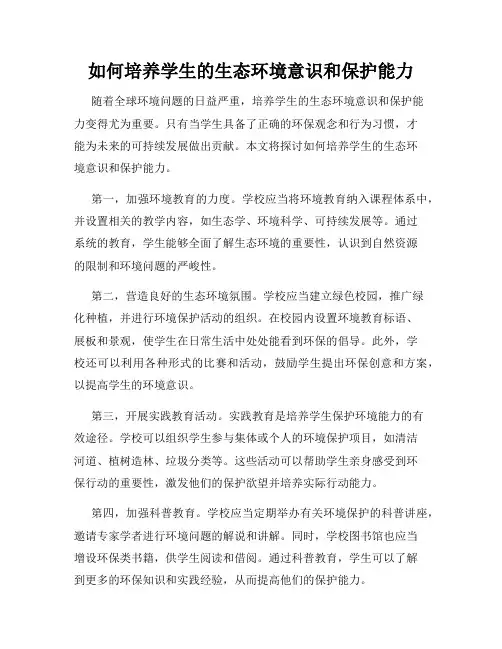 如何培养学生的生态环境意识和保护能力

随着全球环境问题的日益严重，培养学生的生态环境意识和保护能力变得尤为重要。只有当学生具备了正确的环保观念和行为习惯，才能为未来的可持续发展做出贡献。本文将探讨如何培养学生的生态环境意识和保护能力。

第一，加强环境教育的力度。学校应当将环境教育纳入课程体系中，并设置相关的教学内容，如生态学、环境科学、可持续发展等。通过系统的教育，学生能够全面了解生态环境的重要性，认识到自然资源的限制和环境问题的严峻性。

第二，营造良好的生态环境氛围。学校应当建立绿色校园，推广绿化种植，并进行环境保护活动的组织。在校园内设置环境教育标语、展板和景观，使学生在日常生活中处处能看到环保的倡导。此外，学校还可以利用各种形式的比赛和活动，鼓励学生提出环保创意和方案，以提高学生的环境意识。

第三，开展实践教育活动。实践教育是培养学生保护环境能力的有效途径。学校可以组织学生参与集体或个人的环境保护项目，如清洁河道、植树造林、垃圾分类等。这些活动可以帮助学生亲身感受到环保行动的重要性，激发他们的保护欲望并培养实际行动能力。

第四，加强科普教育。学校应当定期举办有关环境保护的科普讲座，邀请专家学者进行环境问题的解说和讲解。同时，学校图书馆也应当增设环保类书籍，供学生阅读和借阅。通过科普教育，学生可以了解到更多的环保知识和实践经验，从而提高他们的保护能力。